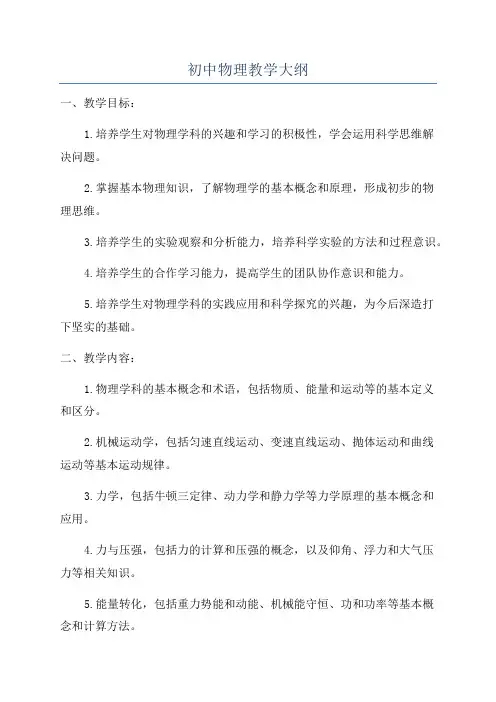 初中物理教学大纲

一、教学目标：

1.培养学生对物理学科的兴趣和学习的积极性，学会运用科学思维解决问题。

2.掌握基本物理知识，了解物理学的基本概念和原理，形成初步的物理思维。

3.培养学生的实验观察和分析能力，培养科学实验的方法和过程意识。

4.培养学生的合作学习能力，提高学生的团队协作意识和能力。

5.培养学生对物理学科的实践应用和科学探究的兴趣，为今后深造打下坚实的基础。

二、教学内容：

1.物理学科的基本概念和术语，包括物质、能量和运动等的基本定义和区分。

2.机械运动学，包括匀速直线运动、变速直线运动、抛体运动和曲线运动等基本运动规律。

3.力学，包括牛顿三定律、动力学和静力学等力学原理的基本概念和应用。

4.力与压强，包括力的计算和压强的概念，以及仰角、浮力和大气压力等相关知识。

5.能量转化，包括重力势能和动能、机械能守恒、功和功率等基本概念和计算方法。